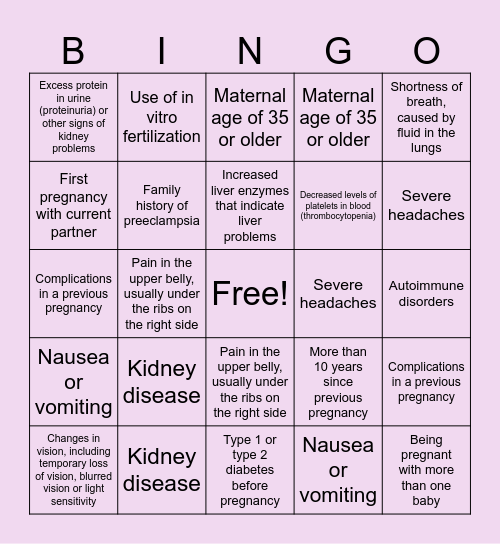 | B | I | N | G | O |
|---|---|---|---|---|
| Excess protein in urine (proteinuria) or other signs of kidney problems | Use of in vitro fertilization | Maternal age of 35 or older | Maternal age of 35 or older | Shortness of breath, caused by fluid in the lungs |
| First pregnancy with current partner | Family history of preeclampsia | Increased liver enzymes that indicate liver problems | Decreased levels of platelets in blood (thrombocytopenia) | Severe headaches |
| Complications in a previous pregnancy | Pain in the upper belly, usually under the ribs on the right side | Free! | Severe headaches | Autoimmune disorders |
| Nausea or vomiting | Kidney disease | Pain in the upper belly, usually under the ribs on the right side | More than 10 years since previous pregnancy | Complications in a previous pregnancy |
| Changes in vision, including temporary loss of vision, blurred vision or light sensitivity | Kidney disease | Type 1 or type 2 diabetes before pregnancy | Nausea or vomiting | Being pregnant with more than one baby |